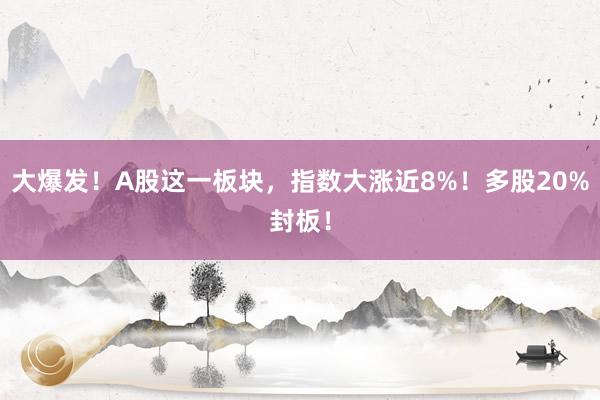 大爆发！A股这一板块，指数大涨近8%！多股20%封板！